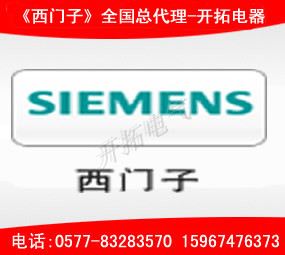 《西门子》全国总代理-开拓电器

SIEMENS

开拓电气

西门子

电话:0577-83283570 15967476373